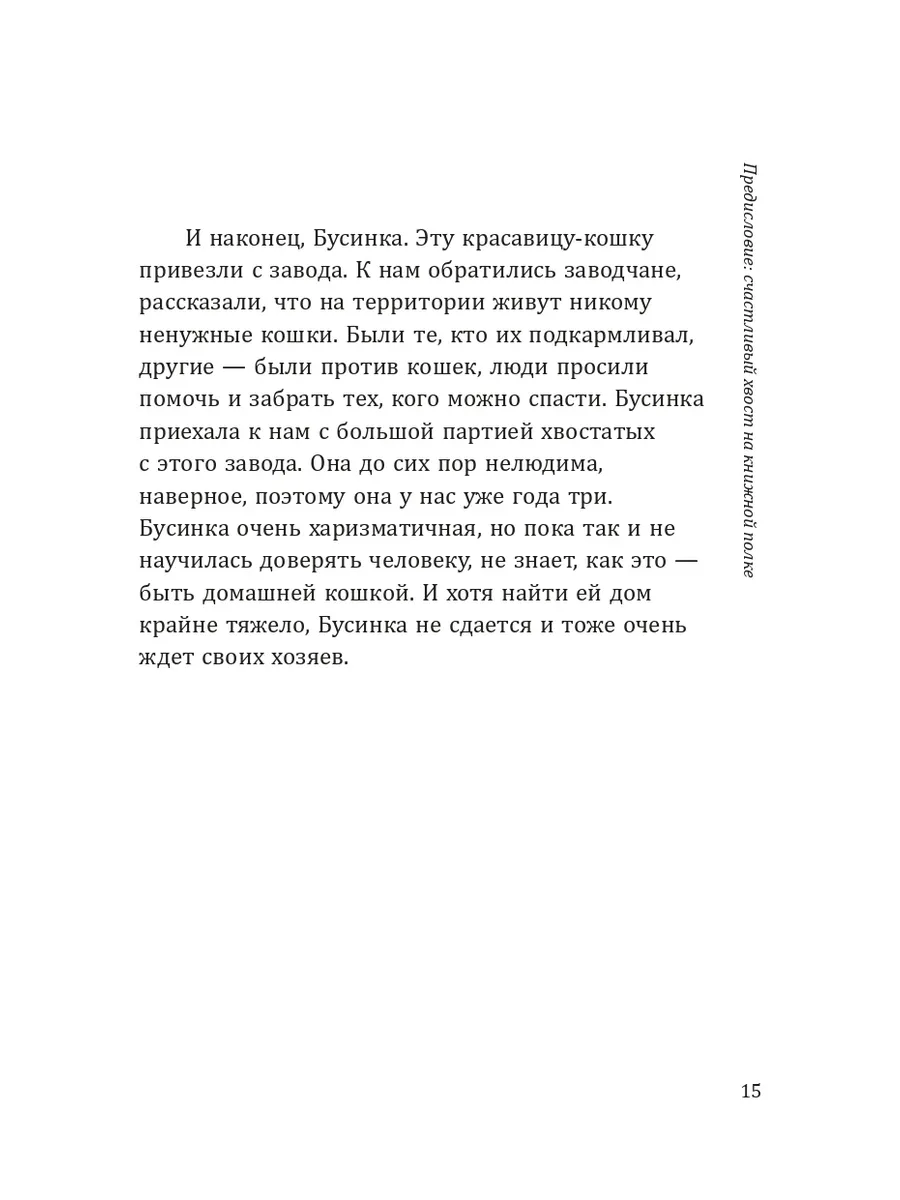 Предисловие: счастливый хвост на книжной полке

И наконец, Бусинка. Эту красавицу-кошку привезли с завода. К нам обратились заводчане, рассказали, что на территории живут никому ненужные кошки. Были те, кто их подкармливал, другие — были против кошек, люди просили помочь и забрать тех, кого можно спасти. Бусинка приехала к нам с большой партией хвостатых с этого завода. Она до сих пор нелюдима, наверное, поэтому она у нас уже года три. Бусинка очень харизматичная, но пока так и не научилась доверять человеку, не знает, как это — быть домашней кошкой. И хотя найти ей дом крайне тяжело, Бусинка не сдается и тоже очень ждет своих хозяев.

15